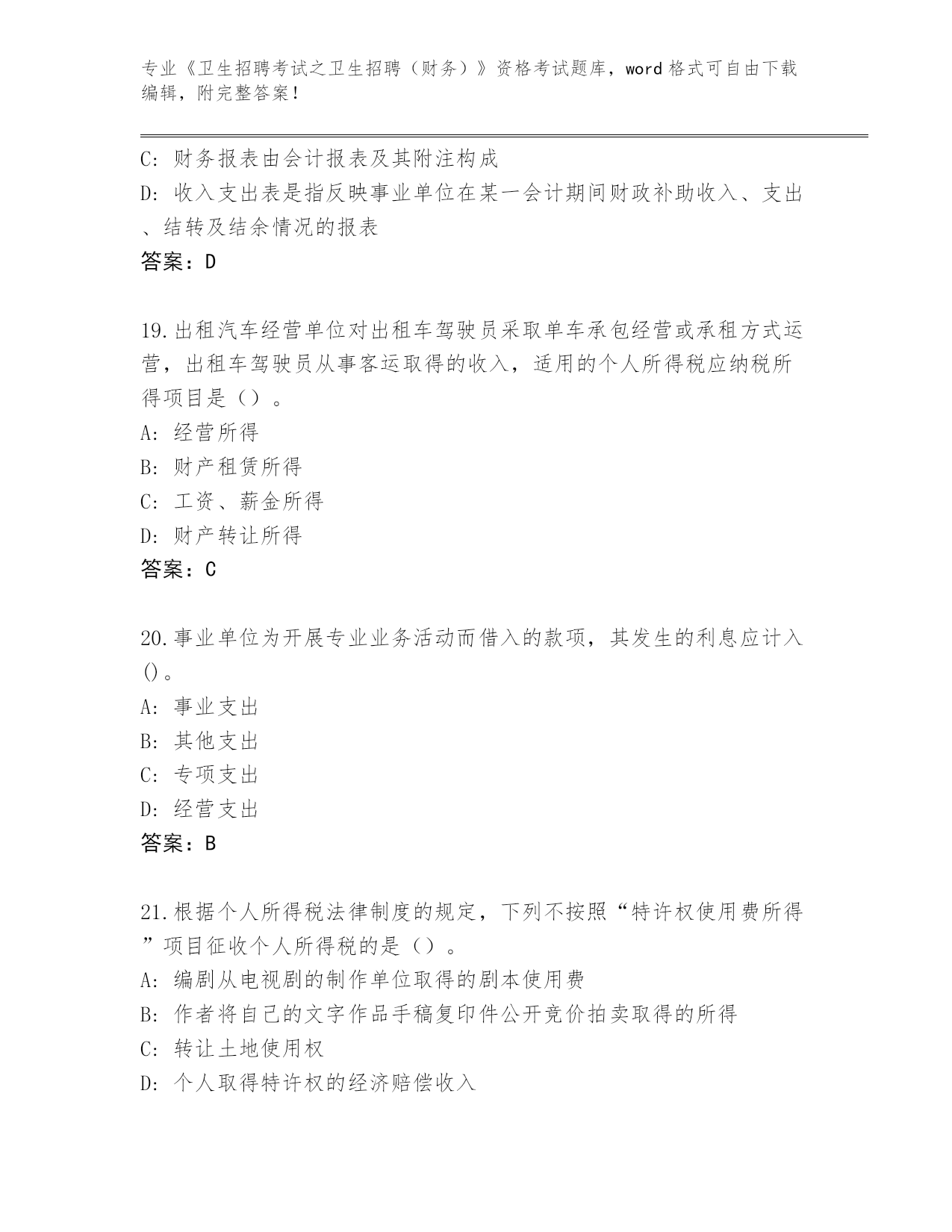 专业《卫生招聘考试之卫生招聘（财务）》资格考试题库，word格式可自由下载编辑，附完整答案！

C：财务报表由会计报表及其附注构成
D：收入支出表是指反映事业单位在某一会计期间财政补助收入、支出、结转及结余情况的报表
答案：D

19.出租汽车经营单位对出租车驾驶员采取单车承包经营或承租方式运营，出租车驾驶员从事客运取得的收入，适用的个人所得税应纳税所得项目是（）。
A：经营所得
B：财产租赁所得
C：工资、薪金所得
D：财产转让所得
答案：C

20.事业单位为开展专业业务活动而借入的款项，其发生的利息应计入()。
A：事业支出
B：其他支出
C：专项支出
D：经营支出
答案：B

21.根据个人所得税法律制度的规定，下列不按照“特许权使用费所得”项目征收个人所得税的是（）。
A：编剧从电视剧的制作单位取得的剧本使用费
B：作者将自己的文字作品手稿复印件公开竞价拍卖取得的所得
C：转让土地使用权
D：个人取得特许权的经济赔偿收入